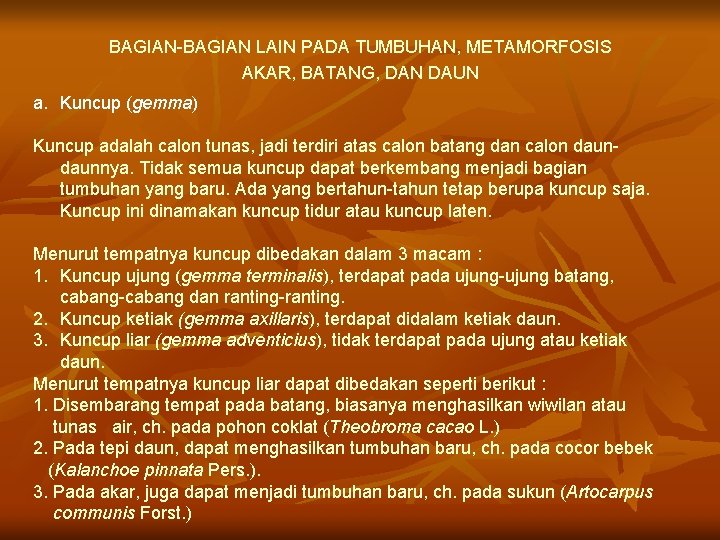 BAGIAN-BAGIAN LAIN PADA TUMBUHAN, METAMORFOSIS AKAR, BATANG, DAN DAUN

a. Kuncup (gemma)

Kuncup adalah calon tunas, jadi terdiri atas calon batang dan calon daun-daunnya. Tidak semua kuncup dapat berkembang menjadi bagian tumbuhan yang baru. Ada yang bertahun-tahun tetap berupa kuncup saja. Kuncup ini dinamakan kuncup tidur atau kuncup laten.

Menurut tempatnya kuncup dibedakan dalam 3 macam :
1. Kuncup ujung (gemma terminalis), terdapat pada ujung-ujung batang, cabang-cabang dan ranting-ranting.
2. Kuncup ketiak (gemma axillaris), terdapat didalam ketiak daun.
3. Kuncup liar (gemma adventicius), tidak terdapat pada ujung atau ketiak daun.
Menurut tempatnya kuncup liar dapat dibedakan seperti berikut :
1. Disembarang tempat pada batang, biasanya menghasilkan wiwilan atau tunas air, ch. pada pohon coklat (Theobroma cacao L.)
2. Pada tepi daun, dapat menghasilkan tumbuhan baru, ch. pada cocor bebek (Kalanchoe pinnata Pers.).
3. Pada akar, juga dapat menjadi tumbuhan baru, ch. pada sukun (Artocarpus communis Forst.)